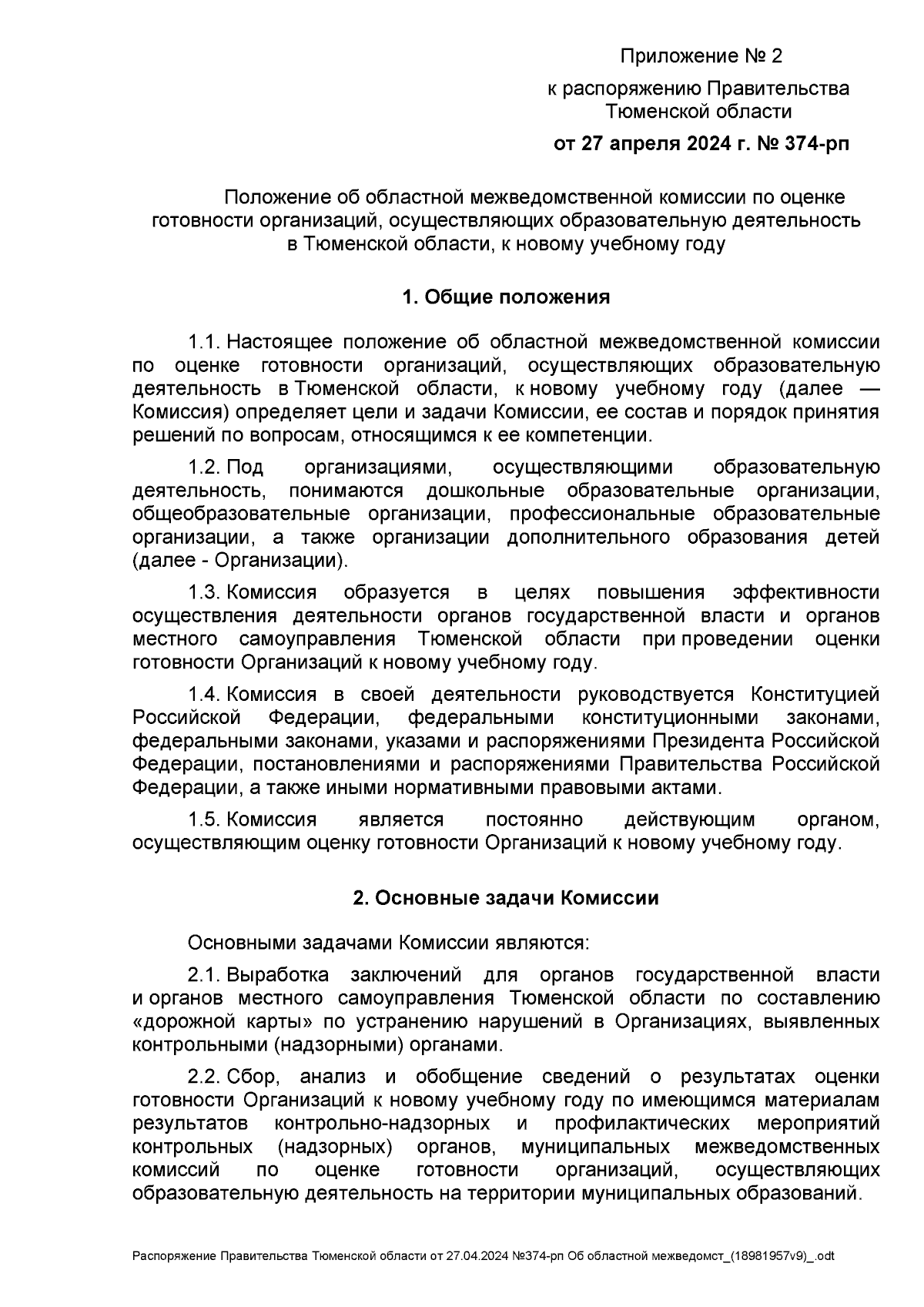 Приложение № 2

к распоряжению Правительства Тюменской области

от 27 апреля 2024 г. № 374-рп

Положение об областной межведомственной комиссии по оценке готовности организаций, осуществляющих образовательную деятельность в Тюменской области, к новому учебному году

1. Общие положения

1.1. Настоящее положение об областной межведомственной комиссии по оценке готовности организаций, осуществляющих образовательную деятельность в Тюменской области, к новому учебному году (далее — Комиссия) определяет цели и задачи Комиссии, ее состав и порядок принятия решений по вопросам, относящимся к ее компетенции.

1.2. Под организациями, осуществляющими образовательную деятельность, понимаются дошкольные образовательные организации, общеобразовательные организации, профессиональные образовательные организации, а также организации дополнительного образования детей (далее - Организации).

1.3. Комиссия образуется в целях повышения эффективности осуществления деятельности органов государственной власти и органов местного самоуправления Тюменской области при проведении оценки готовности Организаций к новому учебному году.

1.4. Комиссия в своей деятельности руководствуется Конституцией Российской Федерации, федеральными конституционными законами, федеральными законами, указами и распоряжениями Президента Российской Федерации, постановлениями и распоряжениями Правительства Российской Федерации, а также иными нормативными правовыми актами.

1.5. Комиссия является постоянно действующим органом, осуществляющим оценку готовности Организаций к новому учебному году.

2. Основные задачи Комиссии

Основными задачами Комиссии являются:

2.1. Выработка заключений для органов государственной власти и органов местного самоуправления Тюменской области по составлению «дорожной карты» по устранению нарушений в Организациях, выявленных контрольными (надзорными) органами.

2.2. Сбор, анализ и обобщение сведений о результатах оценки готовности Организаций к новому учебному году по имеющимся материалам результатов контрольно-надзорных и профилактических мероприятий контрольных (надзорных) органов, муниципальных межведомственных комиссий по оценке готовности организаций, осуществляющих образовательную деятельность на территории муниципальных образований.

Распоряжение Правительства Тюменской области от 27.04.2024 №374-рп Об областной межведомст_(18981957v9)_.odt